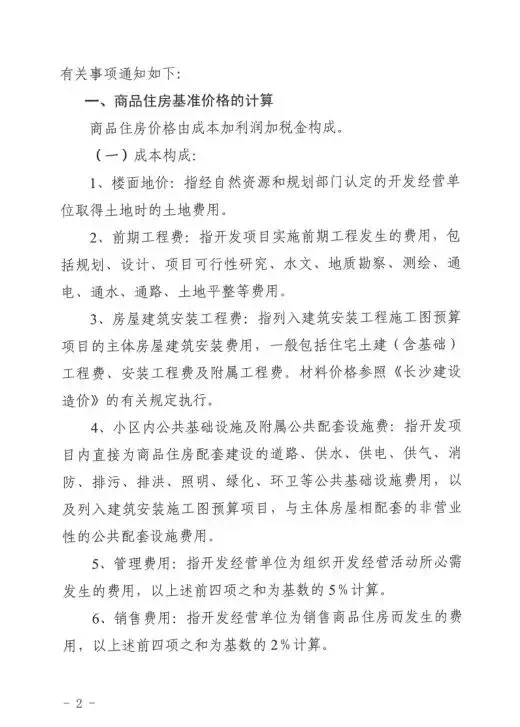 有关事项通知如下：

一、商品住房基准价格的计算

商品住房价格由成本加利润加税金构成。

（一）成本构成：

1、楼面地价：指经自然资源和规划部门认定的开发经营单位取得土地时的土地费用。

2、前期工程费：指开发项目实施前期工程发生的费用，包括规划、设计、项目可行性研究、水文、地质勘察、测绘、通电、通水、通路、土地平整等费用。

3、房屋建筑安装工程费：指列入建筑安装工程施工图预算项目的主体房屋建筑安装费用，一般包括住宅土建（含基础）工程费、安装工程费及附属工程费。材料价格参照《长沙建设造价》的有关规定执行。

4、小区内公共基础设施及附属公共配套设施费：指开发项目内直接为商品住房配套建设的道路、供水、供电、供气、消防、排污、排洪、照明、绿化、环卫等公共基础设施费用，以及列入建筑安装施工图预算项目，与主体房屋相配套的非营业性的公共配套设施费用。

5、管理费用：指开发经营单位为组织开发经营活动所必需发生的费用，以上述前四项之和为基数的5%计算。

6、销售费用：指开发经营单位为销售商品住房而发生的费用，以上述前四项之和为基数的2%计算。

- 2 -